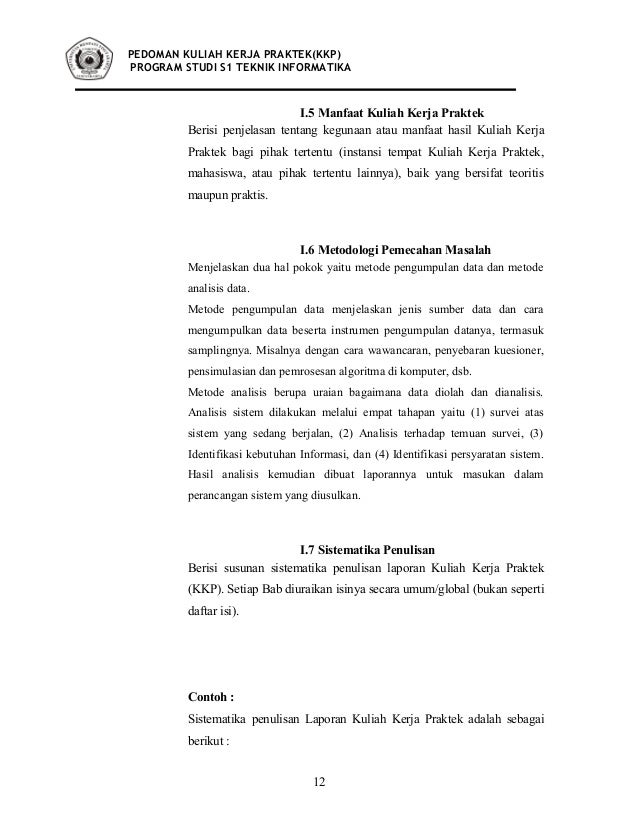 PEDOMAN KULIAH KERJA PRAKTEK(KKP)
PROGRAM STUDI S1 TEKNIK INFORMATIKA

I.5 Manfaat Kuliah Kerja Praktek

Berisi penjelasan tentang kegunaan atau manfaat hasil Kuliah Kerja Praktek bagi pihak tertentu (instansi tempat Kuliah Kerja Praktek, mahasiswa, atau pihak tertentu lainnya), baik yang bersifat teoritis maupun praktis.

I.6 Metodologi Pemecahan Masalah

Menjelaskan dua hal pokok yaitu metode pengumpulan data dan metode analisis data.

Metode pengumpulan data menjelaskan jenis sumber data dan cara mengumpulkan data beserta instrumen pengumpulan datanya, termasuk samplingnya. Misalnya dengan cara wawancaran, penyebaran kuesioner, pensimulasian dan pemrosesan algoritma di komputer, dsb.

Metode analisis berupa uraian bagaimana data diolah dan dianalisis. Analisis sistem dilakukan melalui empat tahapan yaitu (1) survei atas sistem yang sedang berjalan, (2) Analisis terhadap temuan survei, (3) Identifikasi kebutuhan Informasi, dan (4) Identifikasi persyaratan sistem. Hasil analisis kemudian dibuat laporannya untuk masukan dalam perancangan sistem yang diusulkan.

I.7 Sistematika Penulisan

Berisi susunan sistematika penulisan laporan Kuliah Kerja Praktek (KKP). Setiap Bab diuraikan isinya secara umum/global (bukan seperti daftar isi).

Contoh :

Sistematika penulisan Laporan Kuliah Kerja Praktek adalah sebagai berikut :

12